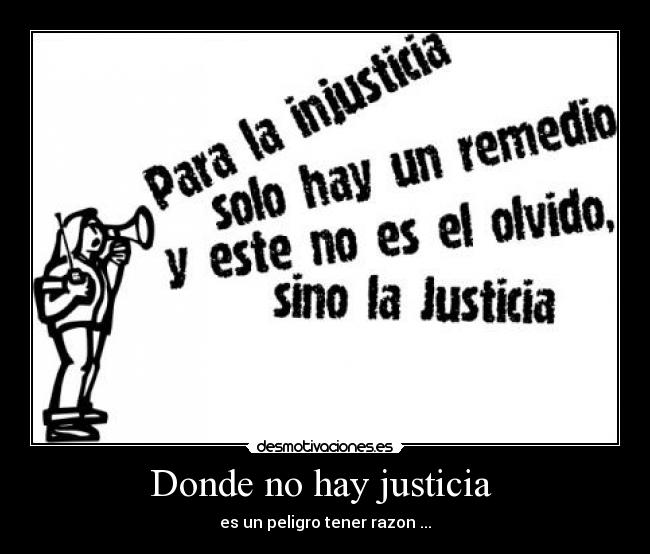 Para la injusticia solo hay un remedio y este no es el olvido, sino la Justicia

desmotivaciones.es

Donde no hay justicia

es un peligro tener razon ...